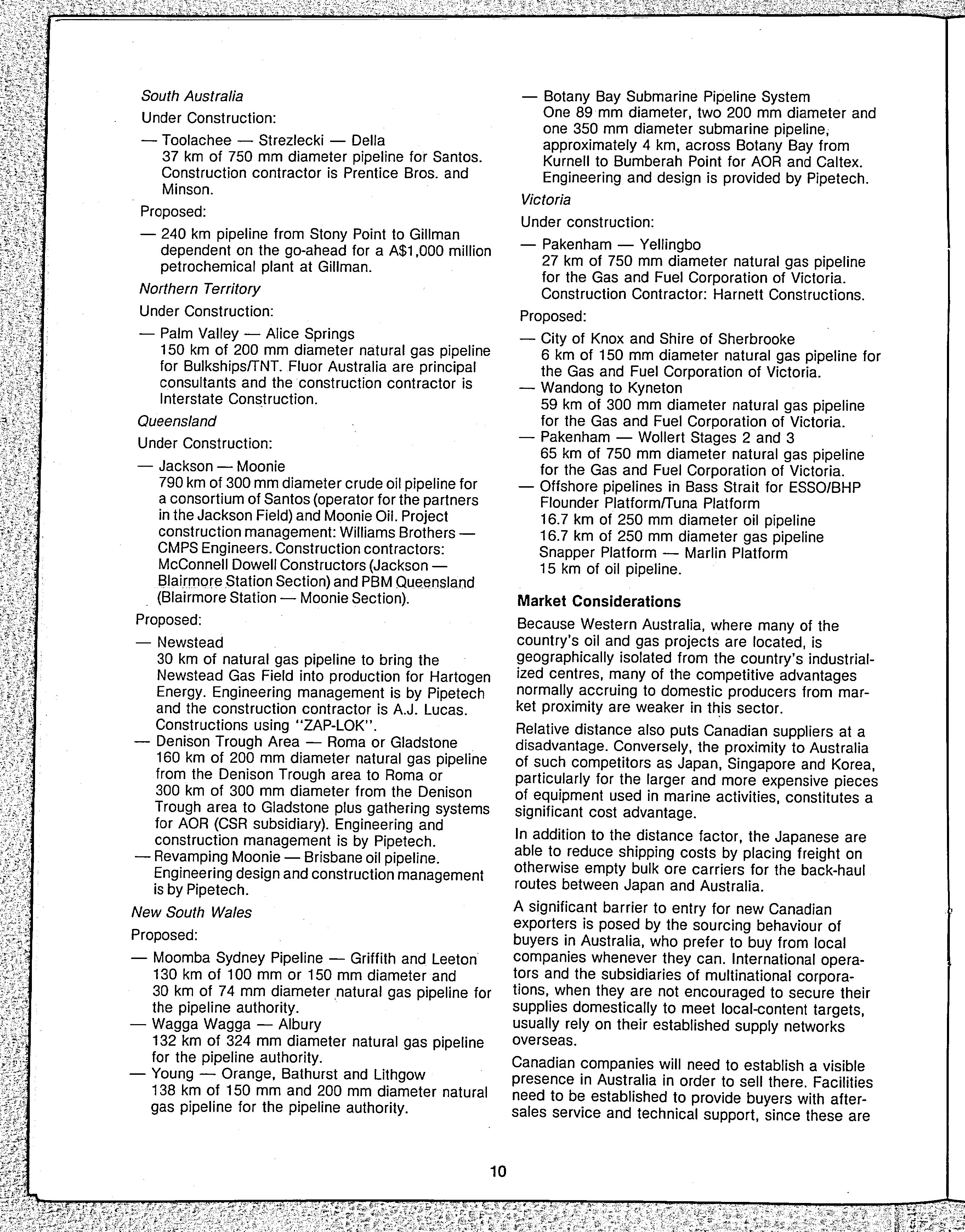 South Australia

Under Construction:

— Toolachee — Strezlecki — Della
37 km of 750 mm diameter pipeline for Santos. Construction contractor is Prentice Bros. and Minson.

Proposed:

— 240 km pipeline from Stony Point to Gillman dependent on the go-ahead for a A$1,000 million petrochemical plant at Gillman.

Northern Territory

Under Construction:

— Palm Valley — Alice Springs
150 km of 200 mm diameter natural gas pipeline for Bulkships/TNT. Fluor Australia are principal consultants and the construction contractor is Interstate Construction.

Queensland

Under Construction:

— Jackson — Moonie
790 km of 300 mm diameter crude oil pipeline for a consortium of Santos (operator for the partners in the Jackson Field) and Moonie Oil. Project construction management: Williams Brothers — CMPS Engineers. Construction contractors: McConnell Dowell Constructors (Jackson — Blairmore Station Section) and PBM Queensland (Blairmore Station — Moonie Section).

Proposed:

— Newstead
30 km of natural gas pipeline to bring the Newstead Gas Field into production for Hartogen Energy. Engineering management is by Pipetech and the construction contractor is A.J. Lucas. Constructions using "ZAP-LOK".
— Denison Trough Area — Roma or Gladstone
160 km of 200 mm diameter natural gas pipeline from the Denison Trough area to Roma or 300 km of 300 mm diameter from the Denison Trough area to Gladstone plus gathering systems for AOR (CSR subsidiary). Engineering and construction management is by Pipetech.
— Revamping Moonie — Brisbane oil pipeline. Engineering design and construction management is by Pipetech.

New South Wales

Proposed:

— Moomba Sydney Pipeline — Griffith and Leeton
130 km of 100 mm or 150 mm diameter and 30 km of 74 mm diameter natural gas pipeline for the pipeline authority.
— Wagga Wagga — Albury
132 km of 324 mm diameter natural gas pipeline for the pipeline authority.
— Young — Orange, Bathurst and Lithgow
138 km of 150 mm and 200 mm diameter natural gas pipeline for the pipeline authority.
— Botany Bay Submarine Pipeline System
One 89 mm diameter, two 200 mm diameter and one 350 mm diameter submarine pipeline, approximately 4 km, across Botany Bay from Kurnell to Bumberah Point for AOR and Caltex. Engineering and design is provided by Pipetech.

Victoria

Under construction:

— Pakenham — Yellingbo
27 km of 750 mm diameter natural gas pipeline for the Gas and Fuel Corporation of Victoria. Construction Contractor: Harnett Constructions.

Proposed:

— City of Knox and Shire of Sherbrooke
6 km of 150 mm diameter natural gas pipeline for the Gas and Fuel Corporation of Victoria.
— Wandong to Kyneton
59 km of 300 mm diameter natural gas pipeline for the Gas and Fuel Corporation of Victoria.
— Pakenham — Wollert Stages 2 and 3
65 km of 750 mm diameter natural gas pipeline for the Gas and Fuel Corporation of Victoria.
— Offshore pipelines in Bass Strait for ESSO/BHP
Flounder Platform/Tuna Platform
16.7 km of 250 mm diameter oil pipeline
16.7 km of 250 mm diameter gas pipeline
Snapper Platform — Marlin Platform
15 km of oil pipeline.

Market Considerations

Because Western Australia, where many of the country's oil and gas projects are located, is geographically isolated from the country's industrialized centres, many of the competitive advantages normally accruing to domestic producers from market proximity are weaker in this sector.

Relative distance also puts Canadian suppliers at a disadvantage. Conversely, the proximity to Australia of such competitors as Japan, Singapore and Korea, particularly for the larger and more expensive pieces of equipment used in marine activities, constitutes a significant cost advantage.

In addition to the distance factor, the Japanese are able to reduce shipping costs by placing freight on otherwise empty bulk ore carriers for the back-haul routes between Japan and Australia.

A significant barrier to entry for new Canadian exporters is posed by the sourcing behaviour of buyers in Australia, who prefer to buy from local companies whenever they can. International operators and the subsidiaries of multinational corporations, when they are not encouraged to secure their supplies domestically to meet local-content targets, usually rely on their established supply networks overseas.

Canadian companies will need to establish a visible presence in Australia in order to sell there. Facilities need to be established to provide buyers with after-sales service and technical support, since these are

10